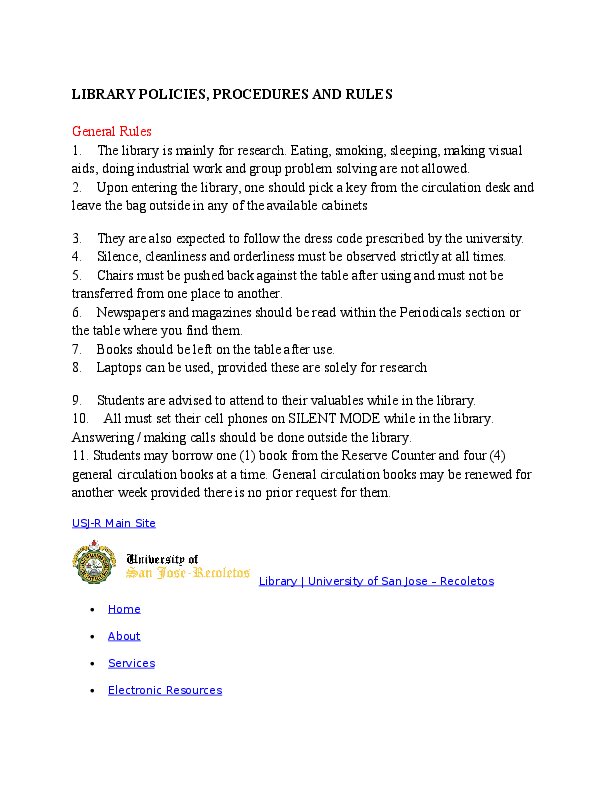 LIBRARY POLICIES, PROCEDURES AND RULES

General Rules

1. The library is mainly for research. Eating, smoking, sleeping, making visual aids, doing industrial work and group problem solving are not allowed.

2. Upon entering the library, one should pick a key from the circulation desk and leave the bag outside in any of the available cabinets

3. They are also expected to follow the dress code prescribed by the university.

4. Silence, cleanliness and orderliness must be observed strictly at all times.

5. Chairs must be pushed back against the table after using and must not be transferred from one place to another.

6. Newspapers and magazines should be read within the Periodicals section or the table where you find them.

7. Books should be left on the table after use.

8. Laptops can be used, provided these are solely for research

9. Students are advised to attend to their valuables while in the library.

10. All must set their cell phones on SILENT MODE while in the library. Answering / making calls should be done outside the library.

11. Students may borrow one (1) book from the Reserve Counter and four (4) general circulation books at a time. General circulation books may be renewed for another week provided there is no prior request for them.

USJ-R Main Site

University of
San Jose-Recoletos Library | University of San Jose – Recoletos

• Home
• About
• Services
• Electronic Resources